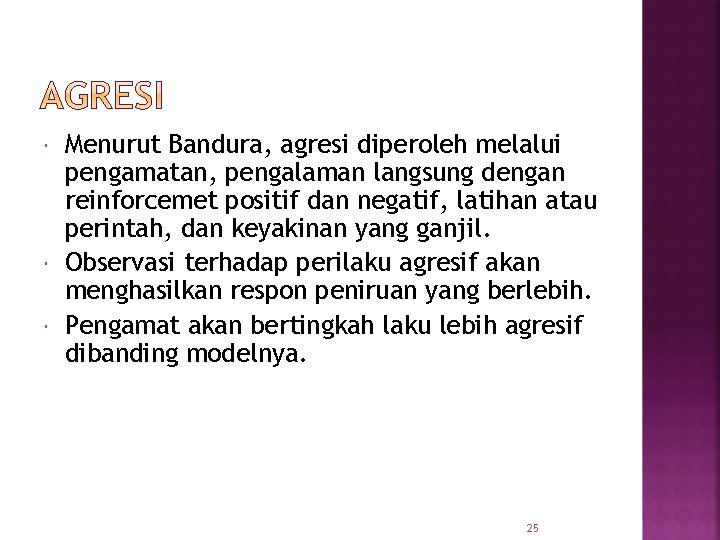 AGRESI

Menurut Bandura, agresi diperoleh melalui pengamatan, pengalaman langsung dengan reinforcemet positif dan negatif, latihan atau perintah, dan keyakinan yang ganjil.

Observasi terhadap perilaku agresif akan menghasilkan respon peniruan yang berlebih.

Pengamat akan bertingkah laku lebih agresif dibanding modelnya.

25